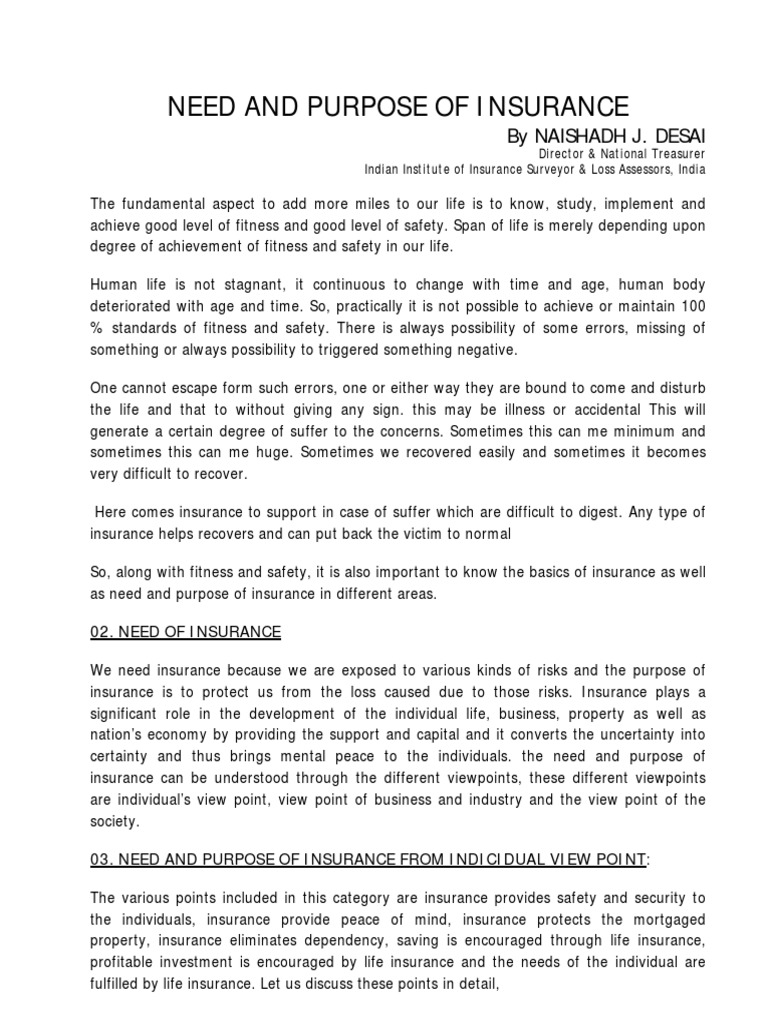 NEED AND PURPOSE OF INSURANCE

By NAISHADH J. DESAI
Director & National Treasurer
Indian Institute of Insurance Surveyor & Loss Assessors, India

The fundamental aspect to add more miles to our life is to know, study, implement and achieve good level of fitness and good level of safety. Span of life is merely depending upon degree of achievement of fitness and safety in our life.

Human life is not stagnant, it continuous to change with time and age, human body deteriorated with age and time. So, practically it is not possible to achieve or maintain 100 % standards of fitness and safety. There is always possibility of some errors, missing of something or always possibility to triggered something negative.

One cannot escape form such errors, one or either way they are bound to come and disturb the life and that to without giving any sign. this may be illness or accidental This will generate a certain degree of suffer to the concerns. Sometimes this can me minimum and sometimes this can me huge. Sometimes we recovered easily and sometimes it becomes very difficult to recover.

Here comes insurance to support in case of suffer which are difficult to digest. Any type of insurance helps recovers and can put back the victim to normal

So, along with fitness and safety, it is also important to know the basics of insurance as well as need and purpose of insurance in different areas.

02. NEED OF INSURANCE

We need insurance because we are exposed to various kinds of risks and the purpose of insurance is to protect us from the loss caused due to those risks. Insurance plays a significant role in the development of the individual life, business, property as well as nation's economy by providing the support and capital and it converts the uncertainty into certainty and thus brings mental peace to the individuals. the need and purpose of insurance can be understood through the different viewpoints, these different viewpoints are individual's view point, view point of business and industry and the view point of the society.

03. NEED AND PURPOSE OF INSURANCE FROM INDICIDUAL VIEW POINT:

The various points included in this category are insurance provides safety and security to the individuals, insurance provide peace of mind, insurance protects the mortgaged property, insurance eliminates dependency, saving is encouraged through life insurance, profitable investment is encouraged by life insurance and the needs of the individual are fulfilled by life insurance. Let us discuss these points in detail,